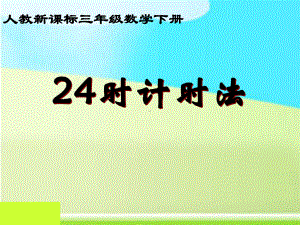 人教新课标三年级数学下册

24时计时法